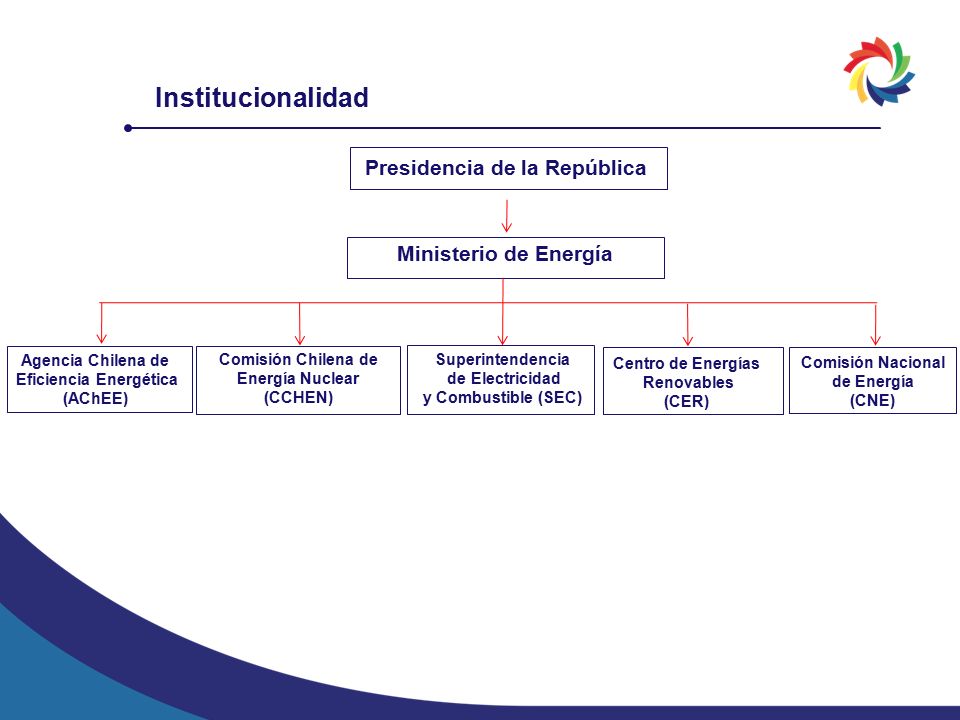 Institucionalidad

Presidencia de la República

Ministerio de Energía

Agencia Chilena de
Eficiencia Energética
(AChEE)

Comisión Chilena de
Energía Nuclear
(CCHEN)

Superintendencia
de Electricidad
y Combustible (SEC)

Centro de Energías
Renovables
(CER)

Comisión Nacional
de Energía
(CNE)